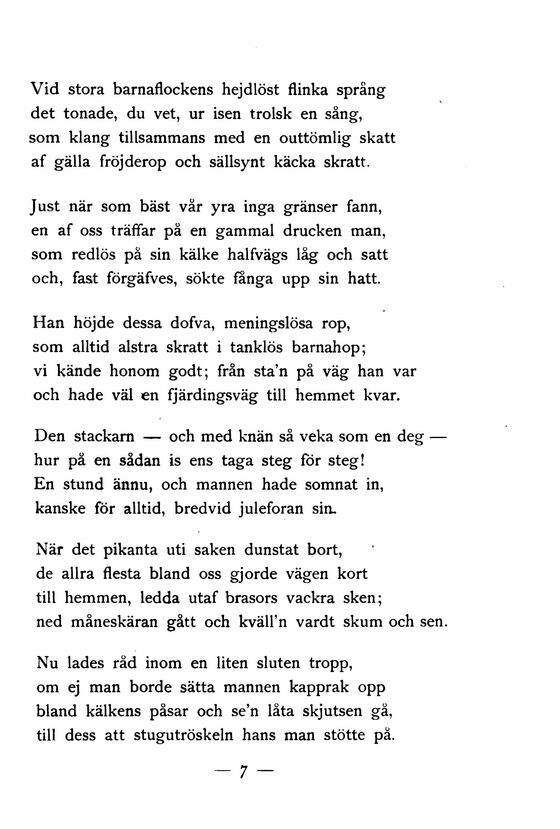 Vid stora barnaflockens hejdlöst flinka språng
det tonade, du vet, ur isen trolsk en sång,
som klang tillsammans med en outtömlig skatt
af gälla fröjderop och sällsynt käcka skratt.

Just när som bäst vår yra inga gränser fann,
en af oss träffar på en gammal drucken man,
som redlös på sin kälke halfvägs låg och satt
och, fast förgäfves, sökte fånga upp sin hatt.

Han höjde dessa dofva, meningslösa rop,
som alltid alstra skratt i tanklös barnahop;
vi kände honom godt; från sta'n på väg han var
och hade väl en fjärdingsväg till hemmet kvar.

Den stackarn — och med knän så veka som en deg —
hur på en sådan is ens taga steg för steg!
En stund ännu, och mannen hade somnat in,
kanske för alltid, bredvid juleforan sin.

När det pikanta uti saken dunstat bort,
de allra flesta bland oss gjorde vägen kort
till hemmen, ledda utaf brasors vackra sken;
ned måneskäran gått och kväll'n vardt skum och sen.

Nu lades råd inom en liten sluten tropp,
om ej man borde sätta mannen kapprak opp
bland kälkens påsar och se'n låta skjutsen gå,
till dess att stugutröskeln hans man stötte på.

— 7 —